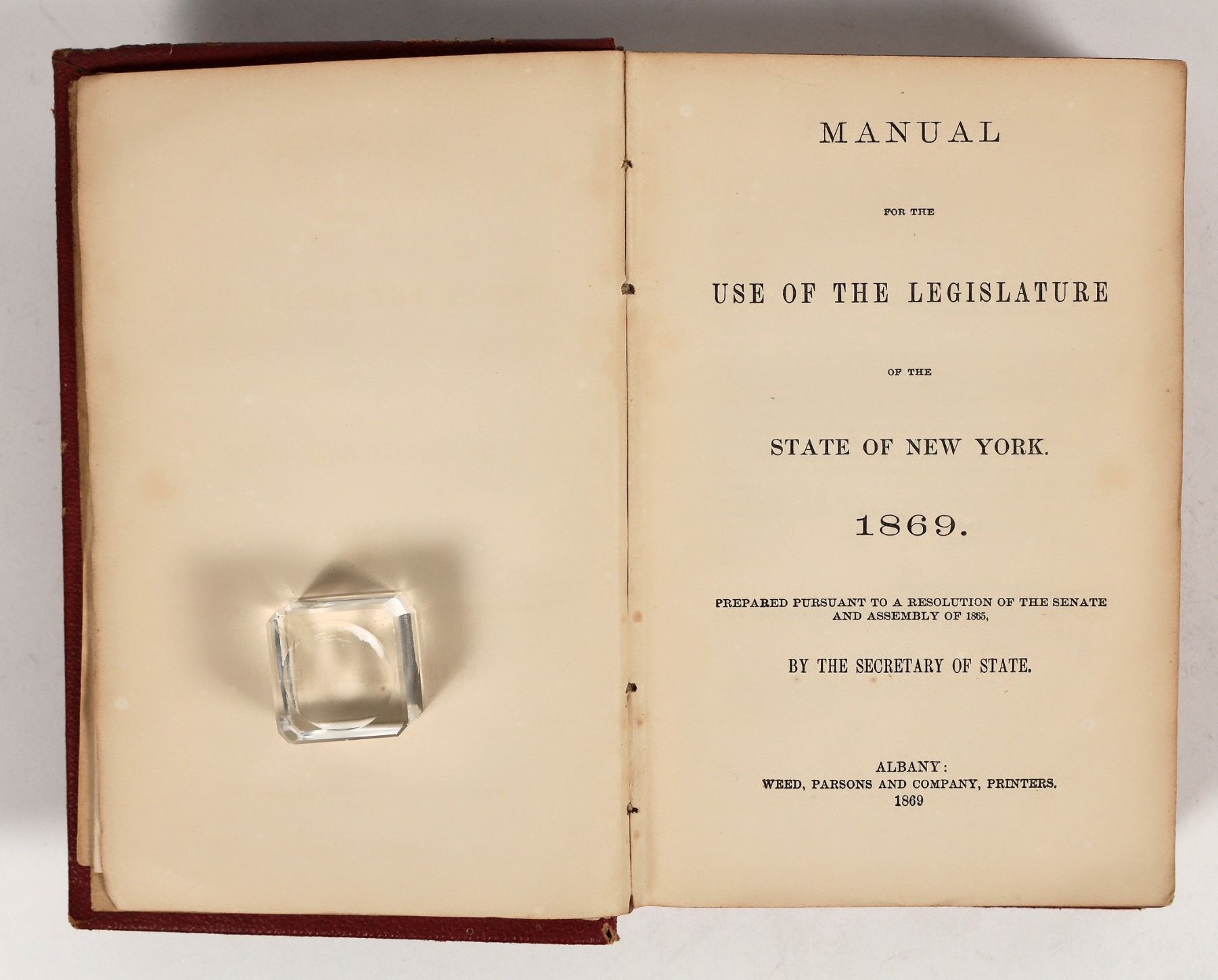 MANUAL

FOR THE

USE OF THE LEGISLATURE

OF THE

STATE OF NEW YORK.

1869.

PREPARED PURSUANT TO A RESOLUTION OF THE SENATE AND ASSEMBLY OF 1865,

BY THE SECRETARY OF STATE.

ALBANY:
WEED, PARSONS AND COMPANY, PRINTERS.
1869